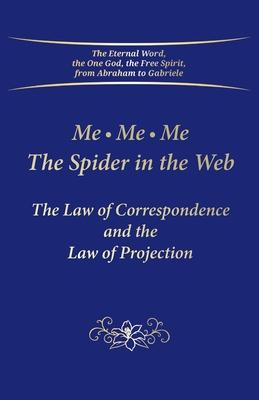 The Eternal Word, the One God, the Free Spirit, from Abraham to Gabriele

Me • Me • Me
The Spider in the Web

The Law of Correspondence and the Law of Projection